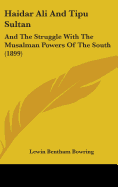 Haidar Ali And Tipu Sultan

And The Struggle With The Musalman Powers Of The South (1899)

Lewin Bentham Bowring